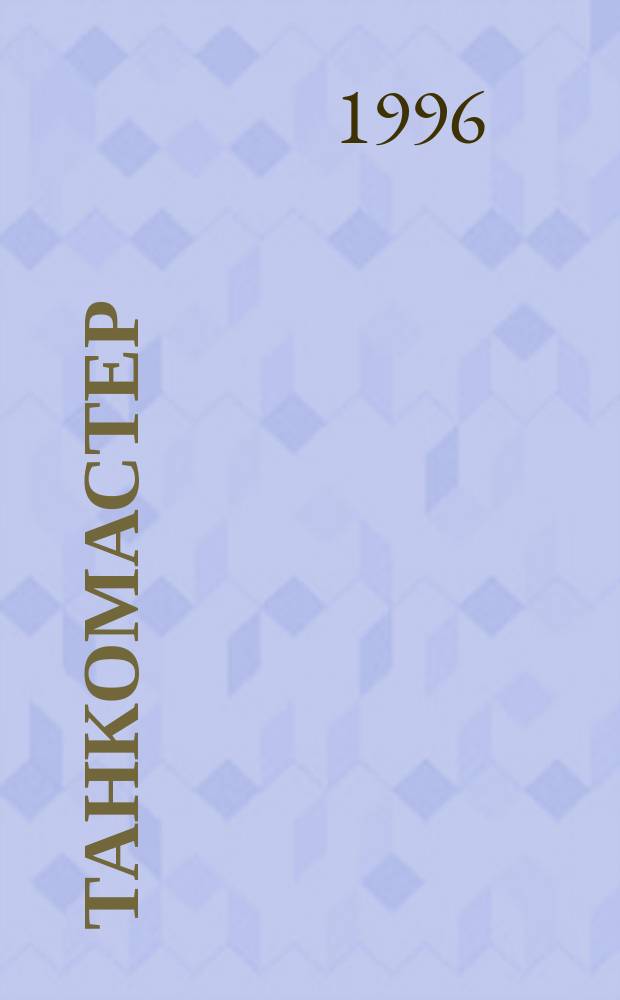 1996

ТАНКОМАСТЕР